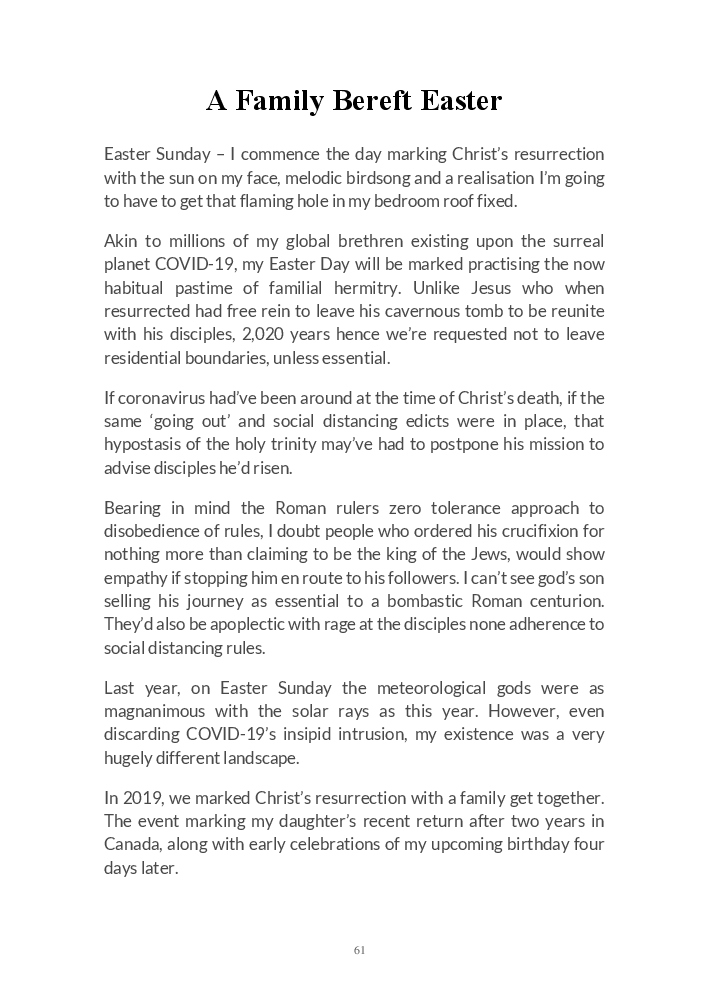 A Family Bereft Easter

Easter Sunday – I commence the day marking Christ's resurrection with the sun on my face, melodic birdsong and a realisation I'm going to have to get that flaming hole in my bedroom roof fixed.

Akin to millions of my global brethren existing upon the surreal planet COVID-19, my Easter Day will be marked practising the now habitual pastime of familial hermitry. Unlike Jesus who when resurrected had free rein to leave his cavernous tomb to be reunite with his disciples, 2,020 years hence we're requested not to leave residential boundaries, unless essential.

If coronavirus had've been around at the time of Christ's death, if the same 'going out' and social distancing edicts were in place, that hypostasis of the holy trinity may've had to postpone his mission to advise disciples he'd risen.

Bearing in mind the Roman rulers zero tolerance approach to disobedience of rules, I doubt people who ordered his crucifixion for nothing more than claiming to be the king of the Jews, would show empathy if stopping him en route to his followers. I can't see god's son selling his journey as essential to a bombastic Roman centurion. They'd also be apoplectic with rage at the disciples none adherence to social distancing rules.

Last year, on Easter Sunday the meteorological gods were as magnanimous with the solar rays as this year. However, even discarding COVID-19's insipid intrusion, my existence was a very hugely different landscape.

In 2019, we marked Christ's resurrection with a family get together. The event marking my daughter's recent return after two years in Canada, along with early celebrations of my upcoming birthday four days later.

61